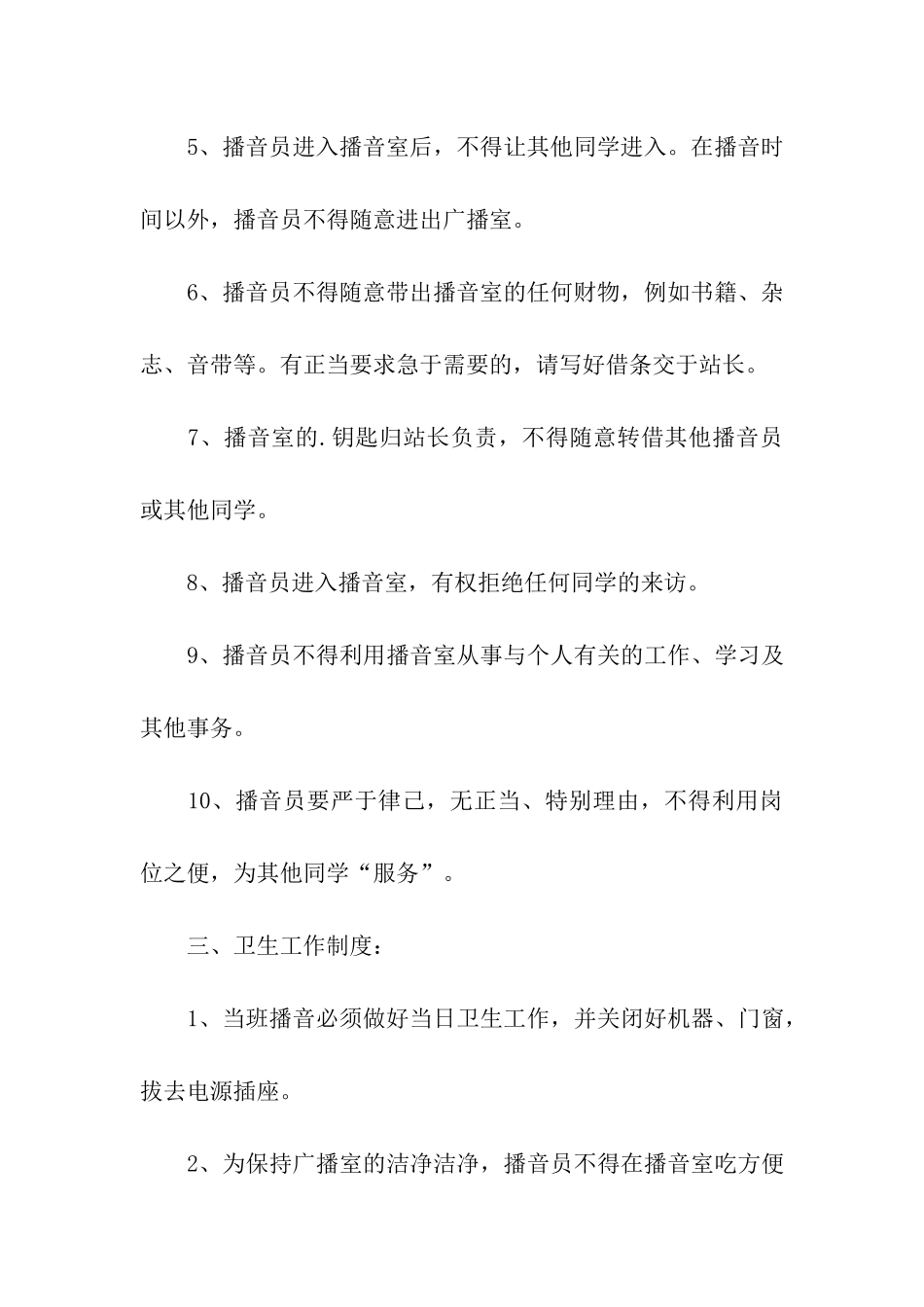 5、播音员进入播音室后，不得让其他同学进入。在播音时间以外，播音员不得随意进出广播室。

6、播音员不得随意带出播音室的任何财物，例如书籍、杂志、音带等。有正当要求急于需要的，请写好借条交于站长。

7、播音室的.钥匙归站长负责，不得随意转借其他播音员或其他同学。

8、播音员进入播音室，有权拒绝任何同学的来访。

9、播音员不得利用播音室从事与个人有关的工作、学习及其他事务。

10、播音员要严于律己，无正当、特别理由，不得利用岗位之便，为其他同学“服务”。

三、卫生工作制度：

1、当班播音必须做好当日卫生工作，并关闭好机器、门窗，拔去电源插座。

2、为保持广播室的洁净洁净，播音员不得在播音室吃方便